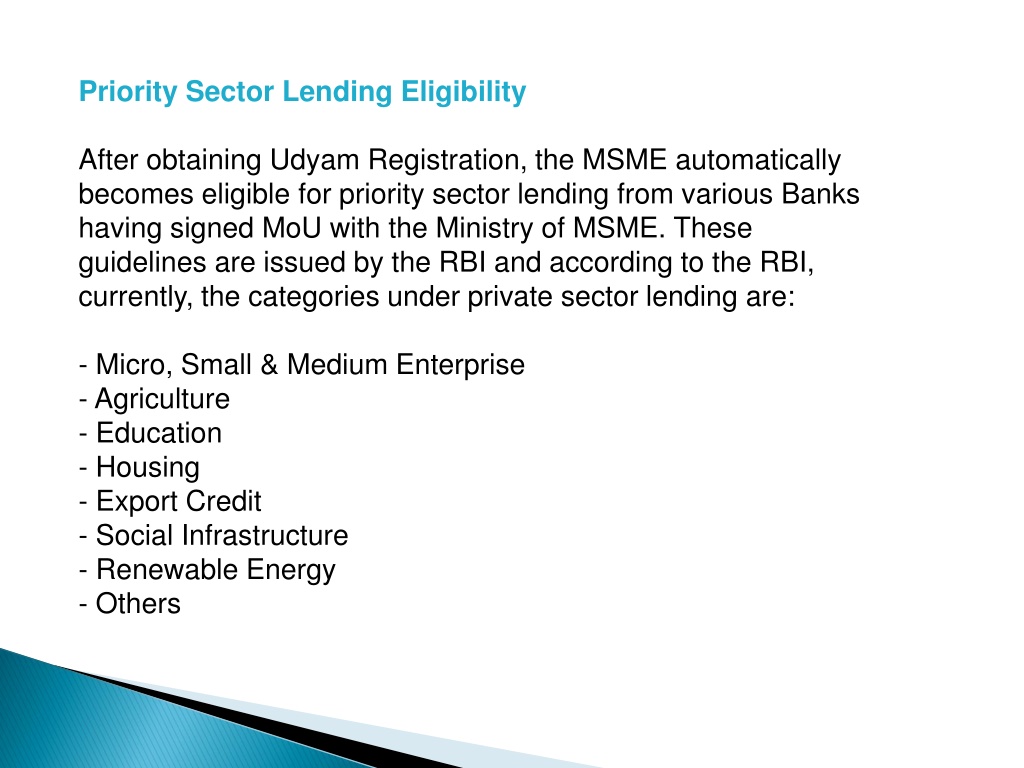 Priority Sector Lending Eligibility

After obtaining Udyam Registration, the MSME automatically becomes eligible for priority sector lending from various Banks having signed MoU with the Ministry of MSME. These guidelines are issued by the RBI and according to the RBI, currently, the categories under private sector lending are:

- Micro, Small & Medium Enterprise
- Agriculture
- Education
- Housing
- Export Credit
- Social Infrastructure
- Renewable Energy
- Others